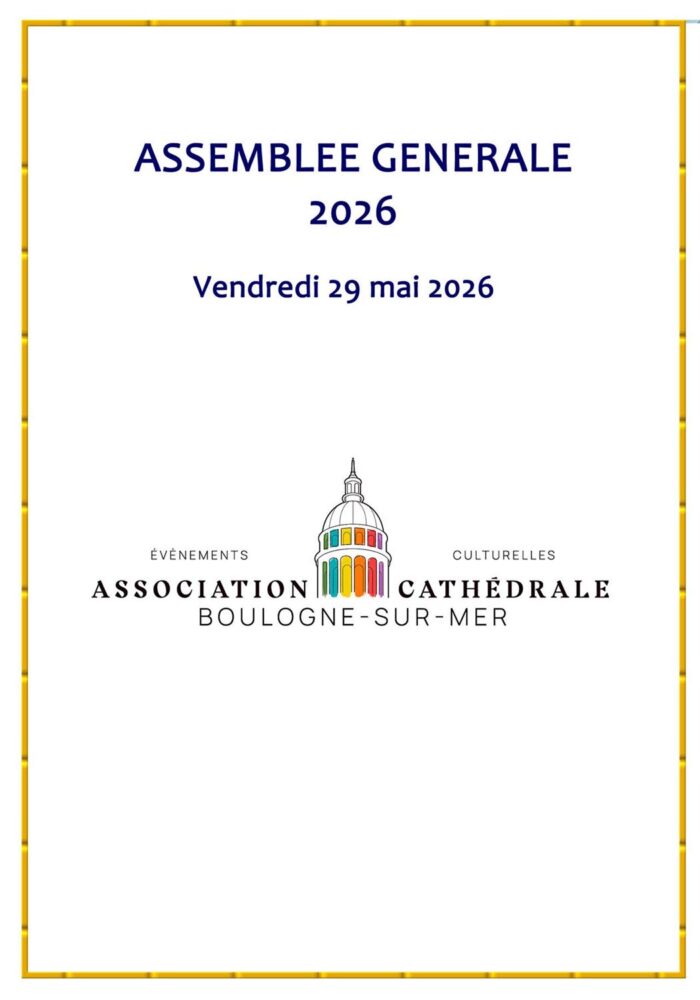 ASSEMBLEE GENERALE
2026

Vendredi 29 mai 2026

ÉVÈNEMENTS CULTURELLES
ASSOCIATION CATHÉDRALE
BOULOGNE-SUR-MER